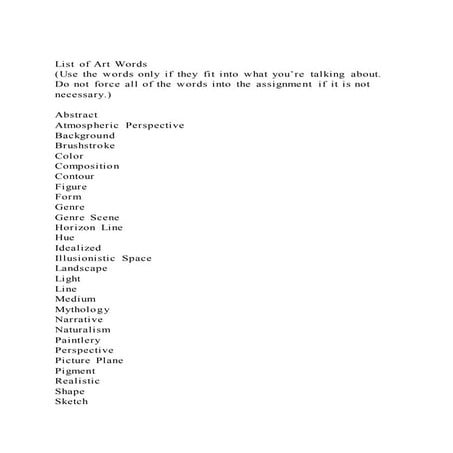 List of Art Words
(Use the words only if they fit into what you're talking about. Do not force all of the words into the assignment if it is not necessary.)

Abstract
Atmospheric Perspective
Background
Brushstroke
Color
Composition
Contour
Figure
Form
Genre
Genre Scene
Horizon Line
Hue
Idealized
Illusionistic Space
Landscape
Light
Line
Medium
Mythology
Narrative
Naturalism
Paintlery
Perspective
Picture Plane
Pigment
Realistic
Shape
Sketch